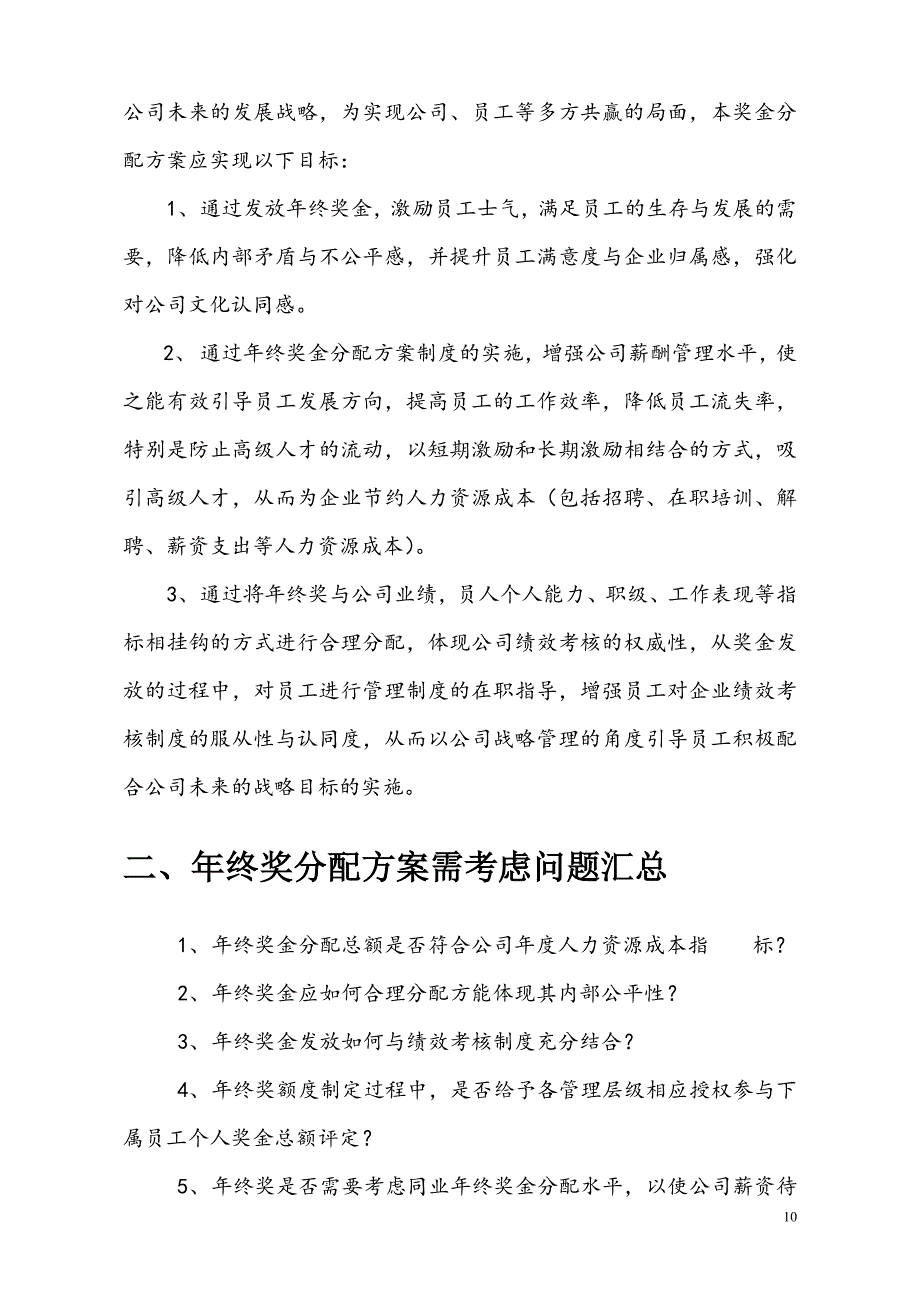 公司未来的发展战略，为实现公司、员工等多方共赢的局面，本奖金分配方案应实现以下目标：

1、通过发放年终奖金，激励员工士气，满足员工的生存与发展的需要，降低内部矛盾与不公平感，并提升员工满意度与企业归属感，强化对公司文化认同感。

2、通过年终奖金分配方案制度的实施，增强公司薪酬管理水平，使之能有效引导员工发展方向，提高员工的工作效率，降低员工流失率，特别是防止高级人才的流动，以短期激励和长期激励相结合的方式，吸引高级人才，从而为企业节约人力资源成本（包括招聘、在职培训、解聘、薪资支出等人力资源成本）。

3、通过将年终奖与公司业绩，员人个人能力、职级、工作表现等指标相挂钩的方式进行合理分配，体现公司绩效考核的权威性，从奖金发放的过程中，对员工进行管理制度的在职指导，增强员工对企业绩效考核制度的服从性与认同度，从而以公司战略管理的角度引导员工积极配合公司未来的战略目标的实施。

二、年终奖分配方案需考虑问题汇总

1、年终奖金分配总额是否符合公司年度人力资源成本指 标？

2、年终奖金应如何合理分配方能体现其内部公平性？

3、年终奖金发放如何与绩效考核制度充分结合？

4、年终奖额度制定过程中，是否给予各管理层级相应授权参与下属员工个人奖金总额评定？

5、年终奖是否需要考虑同业年终奖金分配水平，以使公司薪资待

10